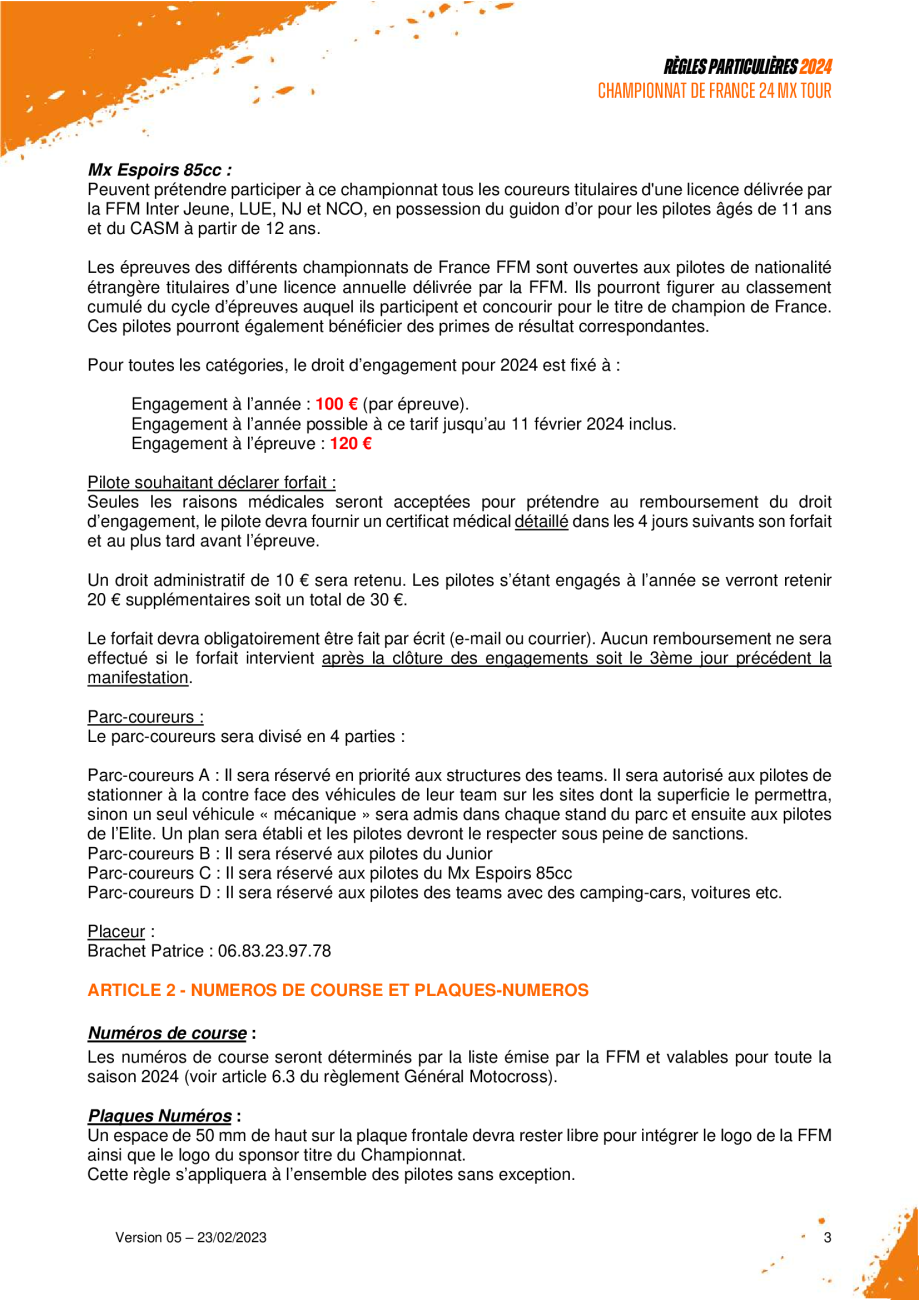 RÈGLES PARTICULIÈRES 2024
CHAMPIONNAT DE FRANCE 24 MX TOUR

Mx Espoirs 85cc :
Peuvent prétendre participer à ce championnat tous les coureurs titulaires d'une licence délivrée par la FFM Inter Jeune, LUE, NJ et NCO, en possession du guidon d'or pour les pilotes âgés de 11 ans et du CASM à partir de 12 ans.

Les épreuves des différents championnats de France FFM sont ouvertes aux pilotes de nationalité étrangère titulaires d'une licence annuelle délivrée par la FFM. Ils pourront figurer au classement cumulé du cycle d'épreuves auquel ils participent et concourir pour le titre de champion de France. Ces pilotes pourront également bénéficier des primes de résultat correspondantes.

Pour toutes les catégories, le droit d'engagement pour 2024 est fixé à :

Engagement à l'année : 100 € (par épreuve).
Engagement à l'année possible à ce tarif jusqu'au 11 février 2024 inclus.
Engagement à l'épreuve : 120 €

Pilote souhaitant déclarer forfait :
Seules les raisons médicales seront acceptées pour prétendre au remboursement du droit d'engagement, le pilote devra fournir un certificat médical détaillé dans les 4 jours suivants son forfait et au plus tard avant l'épreuve.

Un droit administratif de 10 € sera retenu. Les pilotes s'étant engagés à l'année se verront retenir 20 € supplémentaires soit un total de 30 €.

Le forfait devra obligatoirement être fait par écrit (e-mail ou courrier). Aucun remboursement ne sera effectué si le forfait intervient après la clôture des engagements soit le 3ème jour précédent la manifestation.

Parc-coureurs :
Le parc-coureurs sera divisé en 4 parties :

Parc-coureurs A : Il sera réservé en priorité aux structures des teams. Il sera autorisé aux pilotes de stationner à la contre face des véhicules de leur team sur les sites dont la superficie le permettra, sinon un seul véhicule « mécanique » sera admis dans chaque stand du parc et ensuite aux pilotes de l'Elite. Un plan sera établi et les pilotes devront le respecter sous peine de sanctions.
Parc-coureurs B : Il sera réservé aux pilotes du Junior
Parc-coureurs C : Il sera réservé aux pilotes du Mx Espoirs 85cc
Parc-coureurs D : Il sera réservé aux pilotes des teams avec des camping-cars, voitures etc.

Placeur :
Brachet Patrice : 06.83.23.97.78

ARTICLE 2 - NUMEROS DE COURSE ET PLAQUES-NUMEROS

Numéros de course :
Les numéros de course seront déterminés par la liste émise par la FFM et valables pour toute la saison 2024 (voir article 6.3 du règlement Général Motocross).

Plaques Numéros :
Un espace de 50 mm de haut sur la plaque frontale devra rester libre pour intégrer le logo de la FFM ainsi que le logo du sponsor titre du Championnat.
Cette règle s'appliquera à l'ensemble des pilotes sans exception.

Version 05 – 23/02/2023
3